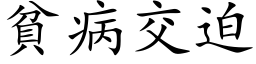 貧病交迫